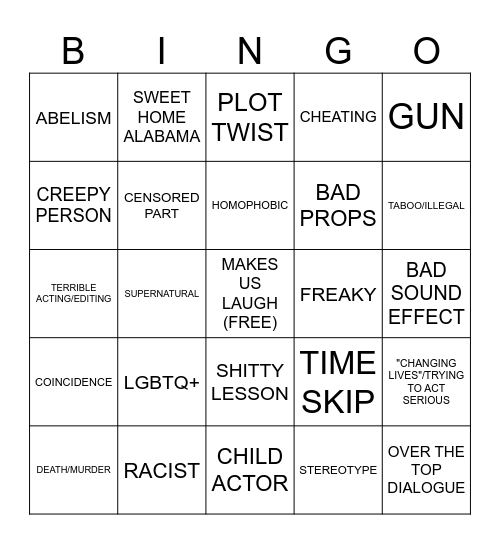 | B | I | N | G | O |
|---|---|---|---|---|
| ABELISM | SWEET HOME ALABAMA | PLOT TWIST | CHEATING | GUN |
| CREEPY PERSON | CENSORED PART | HOMOPHOBIC | BAD PROPS | TABOO/ILLEGAL |
| TERRIBLE ACTING/EDITING | SUPERNATURAL | MAKES US LAUGH (FREE) | FREAKY | BAD SOUND EFFECT |
| COINCIDENCE | LGBTQ+ | SHITTY LESSON | TIME SKIP | "CHANGING LIVES"/TRYING TO ACT SERIOUS |
| DEATH/MURDER | RACIST | CHILD ACTOR | STEREOTYPE | OVER THE TOP DIALOGUE |